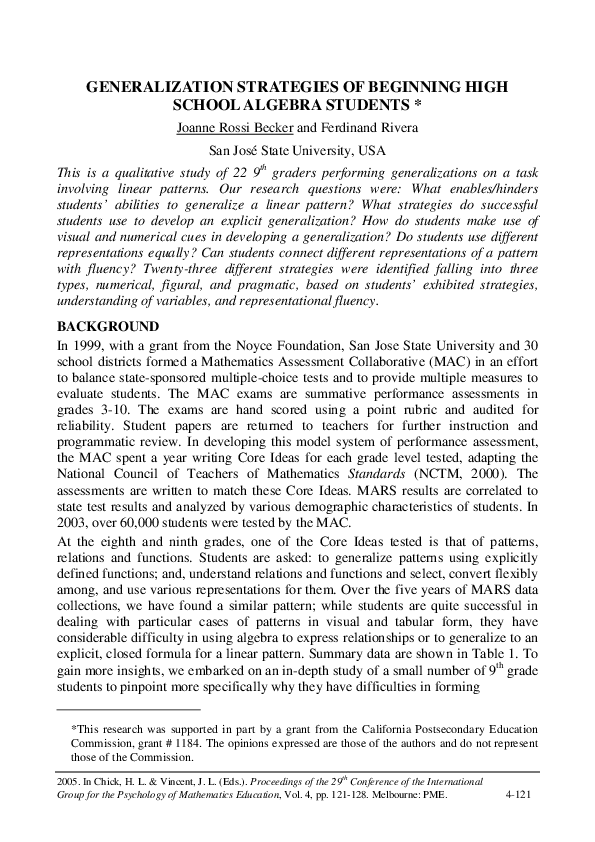 GENERALIZATION STRATEGIES OF BEGINNING HIGH SCHOOL ALGEBRA STUDENTS *

Joanne Rossi Becker and Ferdinand Rivera

San José State University, USA

This is a qualitative study of 22 $9^{th}$ graders performing generalizations on a task involving linear patterns. Our research questions were: What enables/hinders students' abilities to generalize a linear pattern? What strategies do successful students use to develop an explicit generalization? How do students make use of visual and numerical cues in developing a generalization? Do students use different representations equally? Can students connect different representations of a pattern with fluency? Twenty-three different strategies were identified falling into three types, numerical, figural, and pragmatic, based on students' exhibited strategies, understanding of variables, and representational fluency.

BACKGROUND

In 1999, with a grant from the Noyce Foundation, San Jose State University and 30 school districts formed a Mathematics Assessment Collaborative (MAC) in an effort to balance state-sponsored multiple-choice tests and to provide multiple measures to evaluate students. The MAC exams are summative performance assessments in grades 3-10. The exams are hand scored using a point rubric and audited for reliability. Student papers are returned to teachers for further instruction and programmatic review. In developing this model system of performance assessment, the MAC spent a year writing Core Ideas for each grade level tested, adapting the National Council of Teachers of Mathematics Standards (NCTM, 2000). The assessments are written to match these Core Ideas. MARS results are correlated to state test results and analyzed by various demographic characteristics of students. In 2003, over 60,000 students were tested by the MAC.

At the eighth and ninth grades, one of the Core Ideas tested is that of patterns, relations and functions. Students are asked: to generalize patterns using explicitly defined functions; and, understand relations and functions and select, convert flexibly among, and use various representations for them. Over the five years of MARS data collections, we have found a similar pattern; while students are quite successful in dealing with particular cases of patterns in visual and tabular form, they have considerable difficulty in using algebra to express relationships or to generalize to an explicit, closed formula for a linear pattern. Summary data are shown in Table 1. To gain more insights, we embarked on an in-depth study of a small number of $9^{th}$ grade students to pinpoint more specifically why they have difficulties in forming

*This research was supported in part by a grant from the California Postsecondary Education Commission, grant # 1184. The opinions expressed are those of the authors and do not represent those of the Commission.

2005. In Chick, H. L. & Vincent, J. L. (Eds.). Proceedings of the $29^{th}$ Conference of the International Group for the Psychology of Mathematics Education, Vol. 4, pp. 121-128. Melbourne: PME. 4-121